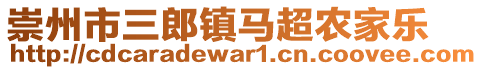 崇州市三郎镇马超农家乐
http://cdcaradewar1.cn.coovee.com